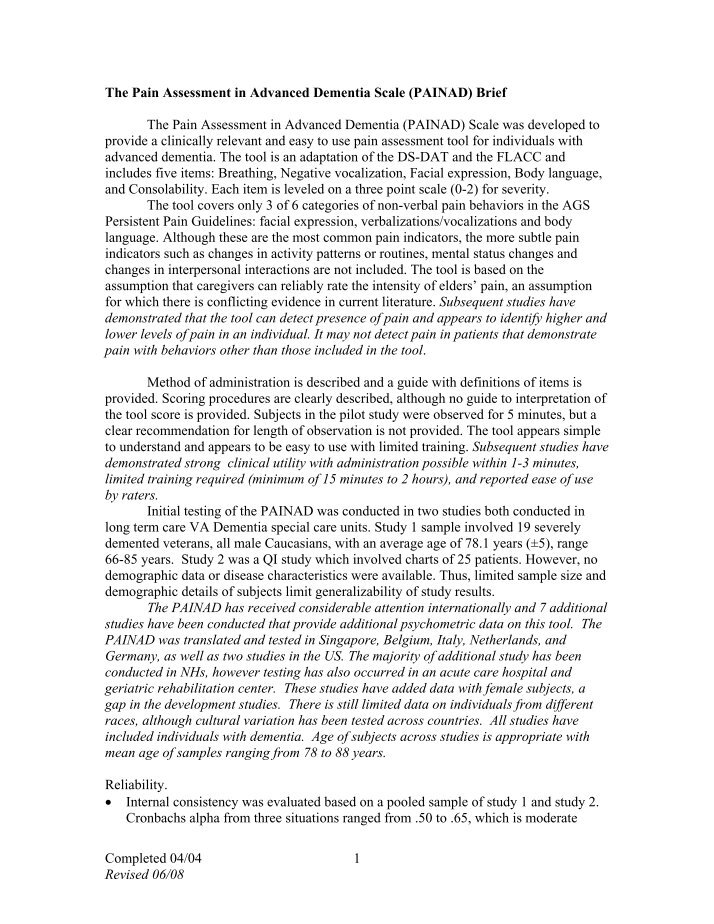 The Pain Assessment in Advanced Dementia Scale (PAINAD) Brief

The Pain Assessment in Advanced Dementia (PAINAD) Scale was developed to provide a clinically relevant and easy to use pain assessment tool for individuals with advanced dementia. The tool is an adaptation of the DS-DAT and the FLACC and includes five items: Breathing, Negative vocalization, Facial expression, Body language, and Consolability. Each item is leveled on a three point scale (0-2) for severity.

The tool covers only 3 of 6 categories of non-verbal pain behaviors in the AGS Persistent Pain Guidelines: facial expression, verbalizations/vocalizations and body language. Although these are the most common pain indicators, the more subtle pain indicators such as changes in activity patterns or routines, mental status changes and changes in interpersonal interactions are not included. The tool is based on the assumption that caregivers can reliably rate the intensity of elders' pain, an assumption for which there is conflicting evidence in current literature. Subsequent studies have demonstrated that the tool can detect presence of pain and appears to identify higher and lower levels of pain in an individual. It may not detect pain in patients that demonstrate pain with behaviors other than those included in the tool.

Method of administration is described and a guide with definitions of items is provided. Scoring procedures are clearly described, although no guide to interpretation of the tool score is provided. Subjects in the pilot study were observed for 5 minutes, but a clear recommendation for length of observation is not provided. The tool appears simple to understand and appears to be easy to use with limited training. Subsequent studies have demonstrated strong clinical utility with administration possible within 1-3 minutes, limited training required (minimum of 15 minutes to 2 hours), and reported ease of use by raters.

Initial testing of the PAINAD was conducted in two studies both conducted in long term care VA Dementia special care units. Study 1 sample involved 19 severely demented veterans, all male Caucasians, with an average age of 78.1 years (±5), range 66-85 years. Study 2 was a QI study which involved charts of 25 patients. However, no demographic data or disease characteristics were available. Thus, limited sample size and demographic details of subjects limit generalizability of study results.

The PAINAD has received considerable attention internationally and 7 additional studies have been conducted that provide additional psychometric data on this tool. The PAINAD was translated and tested in Singapore, Belgium, Italy, Netherlands, and Germany, as well as two studies in the US. The majority of additional study has been conducted in NHs, however testing has also occurred in an acute care hospital and geriatric rehabilitation center. These studies have added data with female subjects, a gap in the development studies. There is still limited data on individuals from different races, although cultural variation has been tested across countries. All studies have included individuals with dementia. Age of subjects across studies is appropriate with mean age of samples ranging from 78 to 88 years.

Reliability.
• Internal consistency was evaluated based on a pooled sample of study 1 and study 2. Cronbachs alpha from three situations ranged from .50 to .65, which is moderate

Completed 04/04
Revised 06/08
1